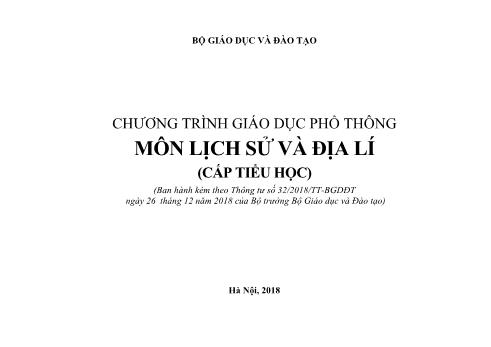 BỘ GIÁO DỤC VÀ ĐÀO TẠO

CHƯƠNG TRÌNH GIÁO DỤC PHỔ THÔNG
MÔN LỊCH SỬ VÀ ĐỊA LÍ
(CẤP TIỂU HỌC)
(Ban hành kèm theo Thông tư số 32/2018/TT-BGDĐT ngày 26 tháng 12 năm 2018 của Bộ trưởng Bộ Giáo dục và Đào tạo)

Hà Nội, 2018